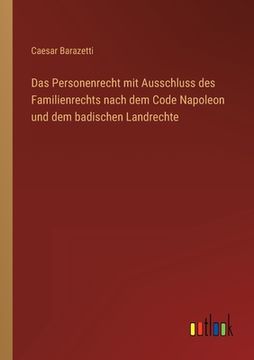 Caesar Barazetti

Das Personenrecht mit Ausschluss des Familienrechts nach dem Code Napoleon und dem badischen Landrechte

outlook